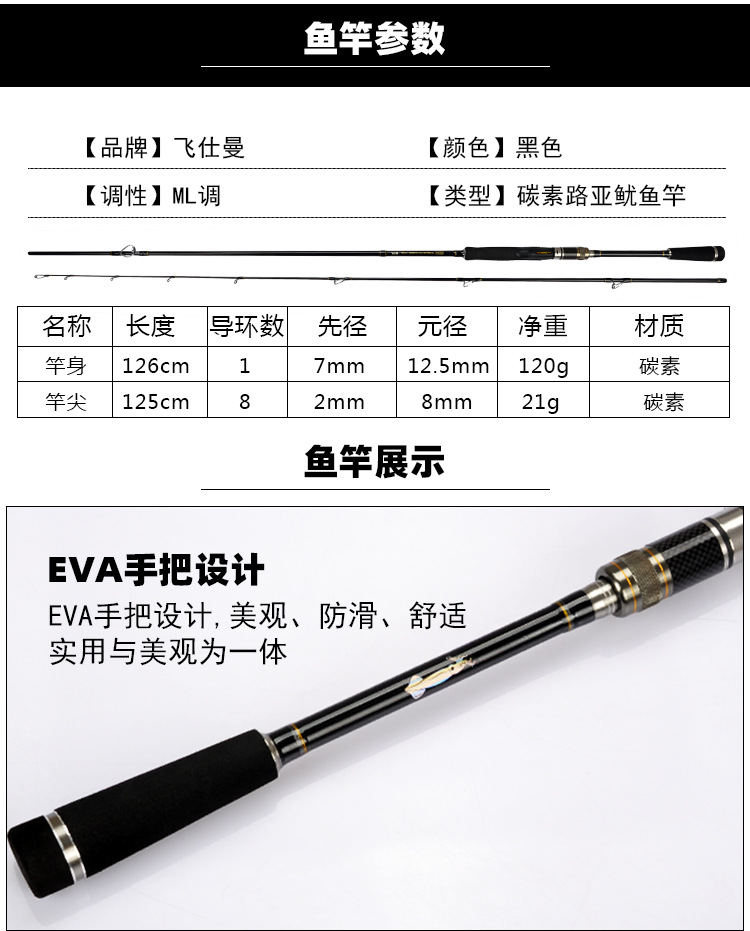 鱼竿参数

【品牌】飞仕曼

【颜色】黑色

【调性】ML调

【类型】碳素路亚鱿鱼竿

| 名称 | 长度 | 导环数 | 先径 | 元径 | 净重 | 材质 |
|---|---|---|---|---|---|---|
| 竿身 | 126cm | 1 | 7mm | 12.5mm | 120g | 碳素 |
| 竿尖 | 125cm | 8 | 2mm | 8mm | 21g | 碳素 |

鱼竿展示

EVA手把设计

EVA手把设计,美观、防滑、舒适
实用与美观为一体